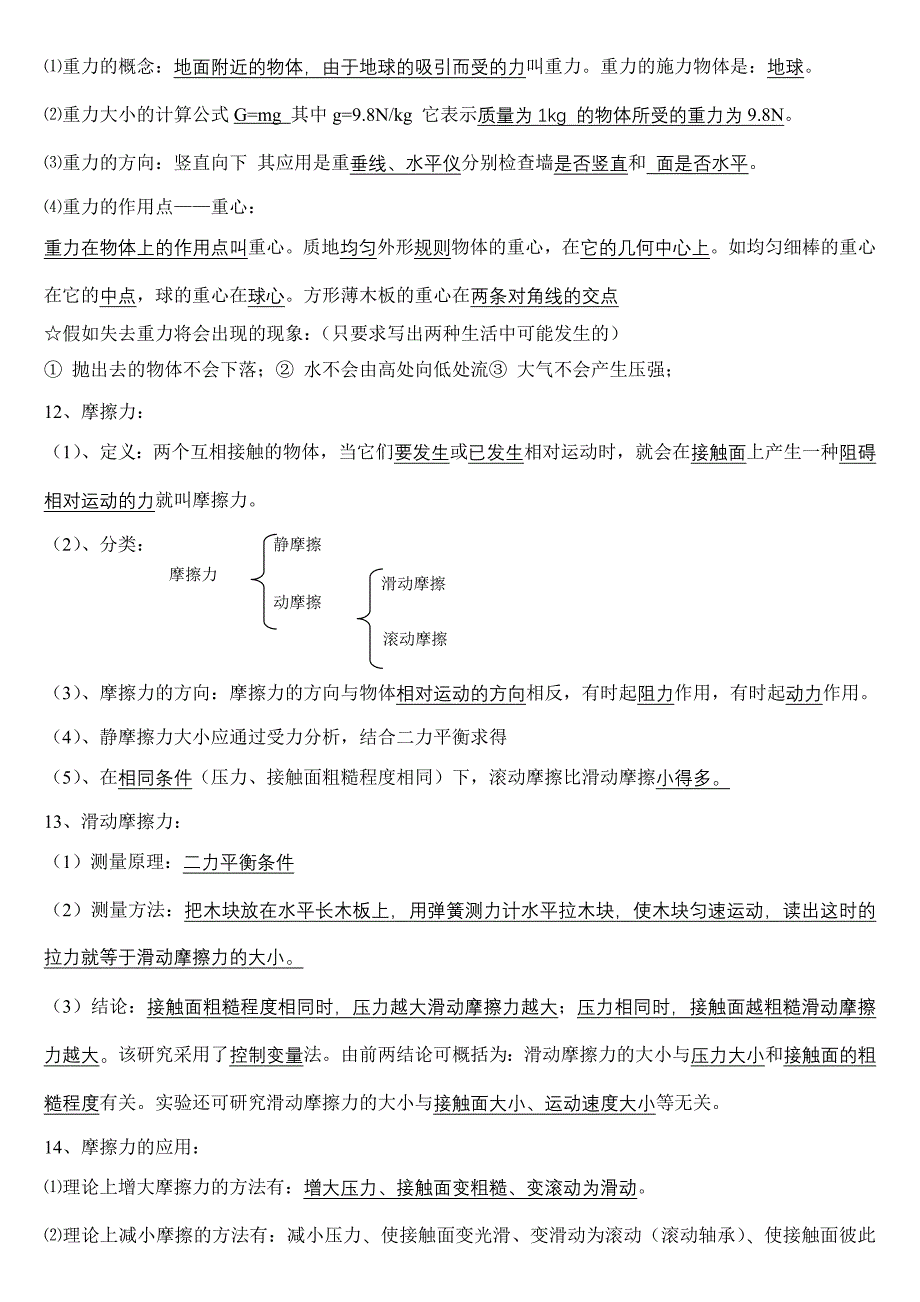 ⑴重力的概念：地面附近的物体，由于地球的吸引而受的力叫重力。重力的施力物体是：地球。

⑵重力大小的计算公式 G=mg 其中 g=9.8N/kg 它表示质量为 1kg 的物体所受的重力为 9.8N。

⑶重力的方向：竖直向下 其应用是重垂线、水平仪分别检查墙是否竖直和 面是否水平。

⑷重力的作用点——重心：

重力在物体上的作用点叫重心。质地均匀外形规则物体的重心，在它的几何中心上。如均匀细棒的重心在它的中点，球的重心在球心。方形薄木板的重心在两条对角线的交点

☆假如失去重力将会出现的现象：（只要求写出两种生活中可能发生的）

① 抛出去的物体不会下落；② 水不会由高处向低处流③ 大气不会产生压强；

12、摩擦力：

（1）、定义：两个互相接触的物体，当它们要发生或已发生相对运动时，就会在接触面上产生一种阻碍相对运动的力就叫摩擦力。

（2）、分类：

摩擦力
静摩擦
动摩擦
滑动摩擦
滚动摩擦

（3）、摩擦力的方向：摩擦力的方向与物体相对运动的方向相反，有时起阻力作用，有时起动力作用。

（4）、静摩擦力大小应通过受力分析，结合二力平衡求得

（5）、在相同条件（压力、接触面粗糙程度相同）下，滚动摩擦比滑动摩擦小得多。

13、滑动摩擦力：

（1）测量原理：二力平衡条件

（2）测量方法：把木块放在水平长木板上，用弹簧测力计水平拉木块，使木块匀速运动，读出这时的拉力就等于滑动摩擦力的大小。

（3）结论：接触面粗糙程度相同时，压力越大滑动摩擦力越大；压力相同时，接触面越粗糙滑动摩擦力越大。该研究采用了控制变量法。由前两结论可概括为：滑动摩擦力的大小与压力大小和接触面的粗糙程度有关。实验还可研究滑动摩擦力的大小与接触面大小、运动速度大小等无关。

14、摩擦力的应用：

⑴理论上增大摩擦力的方法有：增大压力、接触面变粗糙、变滚动为滑动。

⑵理论上减小摩擦的方法有：减小压力、使接触面变光滑、变滑动为滚动（滚动轴承）、使接触面彼此